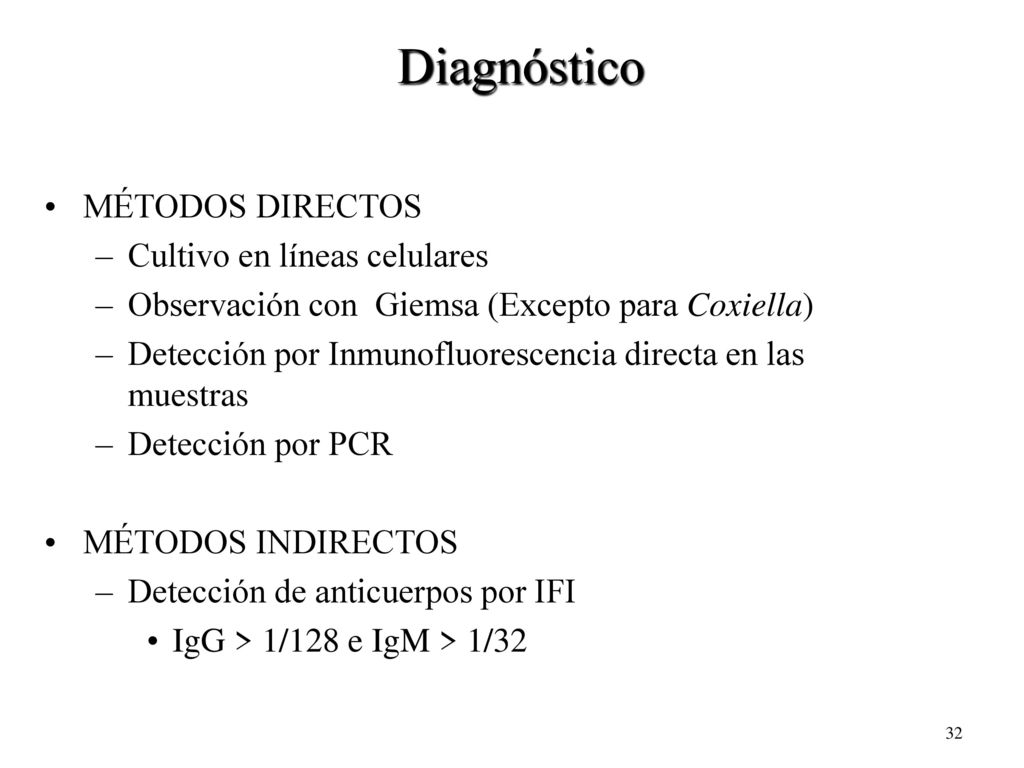 Diagnóstico

• MÉTODOS DIRECTOS
– Cultivo en líneas celulares
– Observación con Giemsa (Excepto para Coxiella)
– Detección por Inmunofluorescencia directa en las muestras
– Detección por PCR

• MÉTODOS INDIRECTOS
– Detección de anticuerpos por IFI
• IgG > 1/128 e IgM > 1/32

32